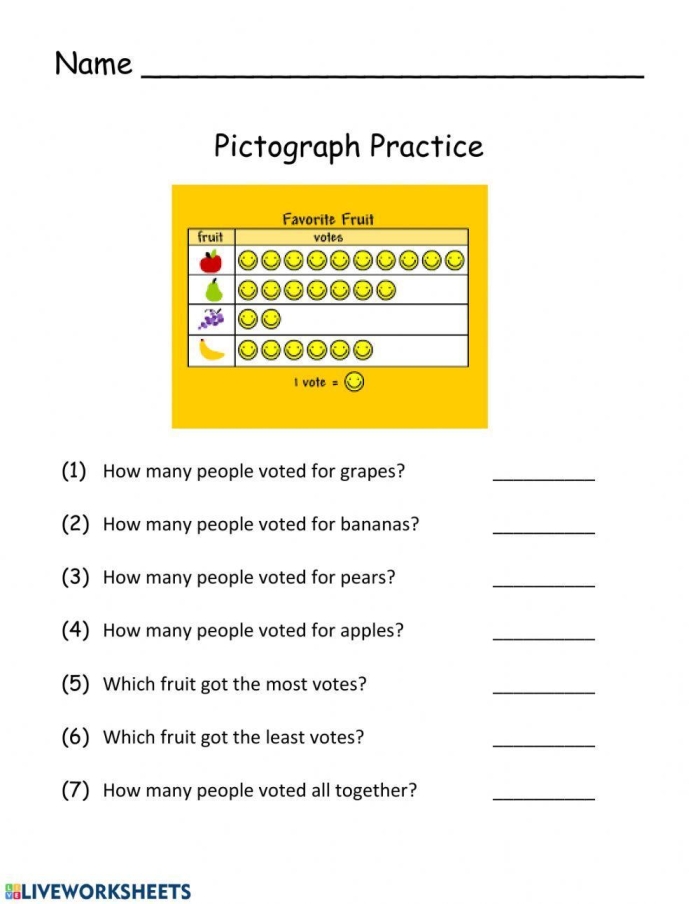 Name ___________________________

Pictograph Practice

Favorite Fruit

| fruit | votes |
|---|---|
| | |
| | |
| | |
| | |

1 vote =

(1) How many people voted for grapes? __________

(2) How many people voted for bananas? __________

(3) How many people voted for pears? __________

(4) How many people voted for apples? __________

(5) Which fruit got the most votes? __________

(6) Which fruit got the least votes? __________

(7) How many people voted all together? __________

LIVEWORKSHEETS